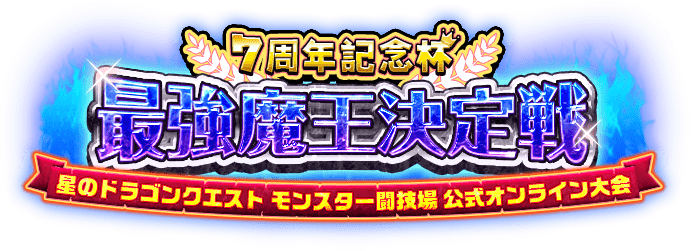 7周年記念杯
最強魔王決定戦
星のドラゴンクエスト モンスター闘技場 公式オンライン大会